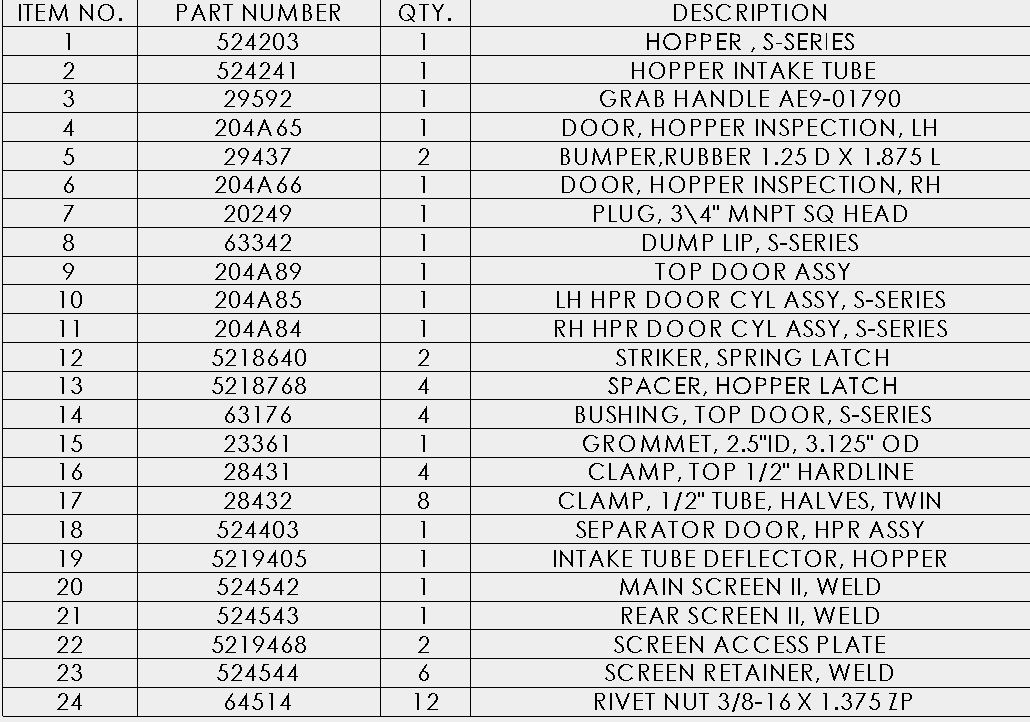 | ITEM NO. | PART NUMBER | QTY. | DESCRIPTION |
|---|---|---|---|
| 1 | 524203 | 1 | HOPPER , S-SERIES |
| 2 | 524241 | 1 | HOPPER INTAKE TUBE |
| 3 | 29592 | 1 | GRAB HANDLE AE9-01790 |
| 4 | 204A65 | 1 | DOOR, HOPPER INSPECTION, LH |
| 5 | 29437 | 2 | BUMPER,RUBBER 1.25 D X 1.875 L |
| 6 | 204A66 | 1 | DOOR, HOPPER INSPECTION, RH |
| 7 | 20249 | 1 | PLUG, 3\4" MNPT SQ HEAD |
| 8 | 63342 | 1 | DUMP LIP, S-SERIES |
| 9 | 204A89 | 1 | TOP DOOR ASSY |
| 10 | 204A85 | 1 | LH HPR DOOR CYL ASSY, S-SERIES |
| 11 | 204A84 | 1 | RH HPR DOOR CYL ASSY, S-SERIES |
| 12 | 5218640 | 2 | STRIKER, SPRING LATCH |
| 13 | 5218768 | 4 | SPACER, HOPPER LATCH |
| 14 | 63176 | 4 | BUSHING, TOP DOOR, S-SERIES |
| 15 | 23361 | 1 | GROMMET, 2.5"ID, 3.125" OD |
| 16 | 28431 | 4 | CLAMP, TOP 1/2" HARDLINE |
| 17 | 28432 | 8 | CLAMP, 1/2" TUBE, HALVES, TWIN |
| 18 | 524403 | 1 | SEPARATOR DOOR, HPR ASSY |
| 19 | 5219405 | 1 | INTAKE TUBE DEFLECTOR, HOPPER |
| 20 | 524542 | 1 | MAIN SCREEN II, WELD |
| 21 | 524543 | 1 | REAR SCREEN II, WELD |
| 22 | 5219468 | 2 | SCREEN ACCESS PLATE |
| 23 | 524544 | 6 | SCREEN RETAINER, WELD |
| 24 | 64514 | 12 | RIVET NUT 3/8-16 X 1.375 ZP |